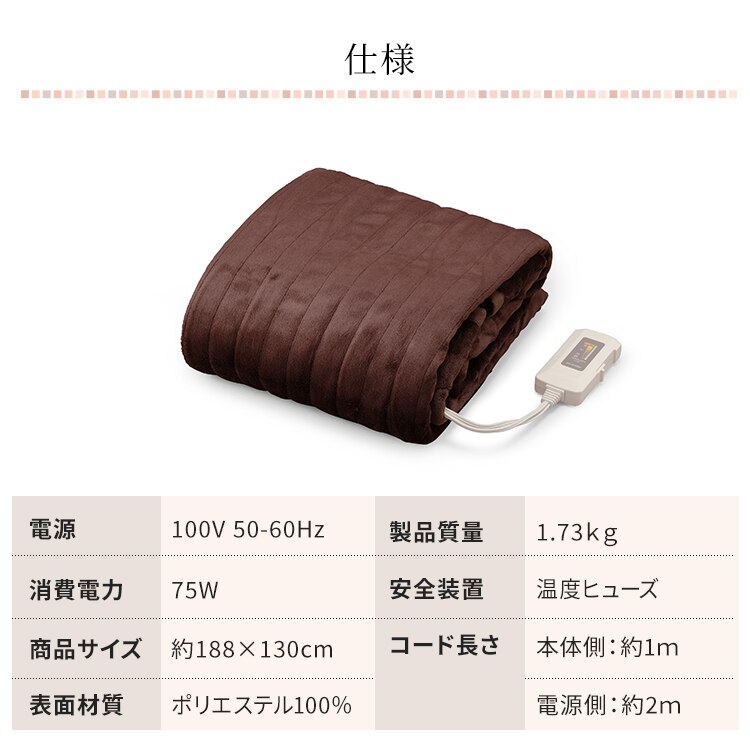 仕様

| 電源 | 100V 50-60Hz | 製品質量 | 1.73kg |
|---|---|---|---|
| 消費電力 | 75W | 安全装置 | 温度ヒューズ |
| 商品サイズ | 約188×130cm | コード長さ | 本体側：約1m |
| 表面材質 | ポリエステル100% | | 電源側：約2m |